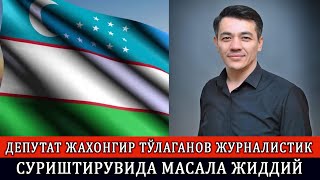 ДЕПУТАТ ЖАХОНГИР ТЎЛАГАНОВ ЖУРНАЛИСТИК
СУРИШТИРУВИДА МАСАЛА ЖИДДИЙ